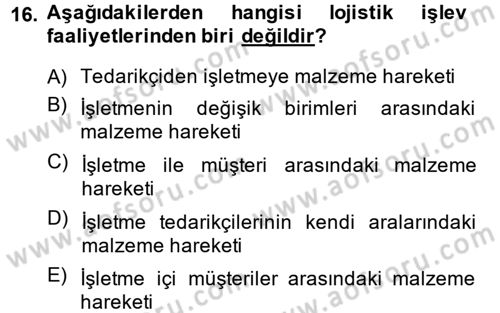 16. Aşağıdakilerden hangisi lojistik işlev faaliyetlerinden biri değildir?

A) Tedarikçiden işletmeye malzeme hareketi

B) İşletmenin değişik birimleri arasındaki malzeme hareketi

C) İşletme ile müşteri arasındaki malzeme hareketi

D) İşletme tedarikçilerinin kendi aralarındaki malzeme hareketi

E) İşletme içi müşteriler arasındaki malzeme hareketi

www.aofsoru.com